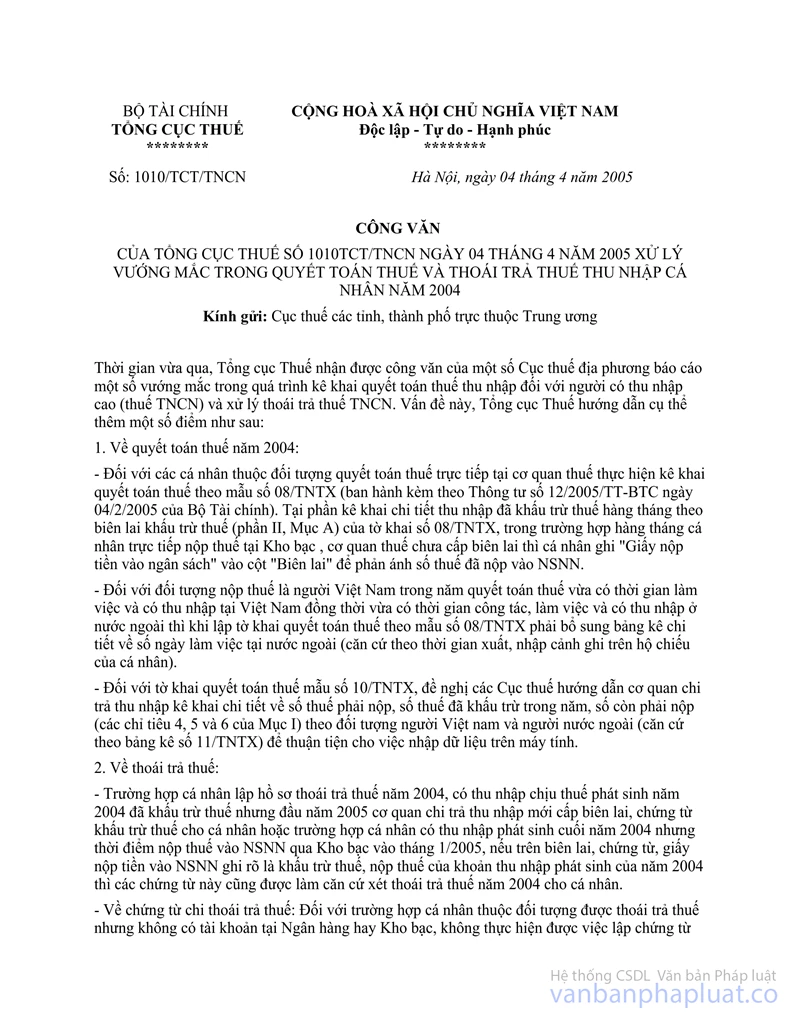 BỘ TÀI CHÍNH
TỔNG CỤC THUẾ
********

CỘNG HOÀ XÃ HỘI CHỦ NGHĨA VIỆT NAM
Độc lập - Tự do - Hạnh phúc
********

Số: 1010/TCT/TNCN

Hà Nội, ngày 04 tháng 4 năm 2005

CÔNG VĂN

CỦA TỔNG CỤC THUẾ SỐ 1010TCT/TNCN NGÀY 04 THÁNG 4 NĂM 2005 XỬ LÝ VƯỚNG MẮC TRONG QUYẾT TOÁN THUẾ VÀ THOÁI TRẢ THUẾ THU NHẬP CÁ NHÂN NĂM 2004

Kính gửi: Cục thuế các tỉnh, thành phố trực thuộc Trung ương

Thời gian vừa qua, Tổng cục Thuế nhận được công văn của một số Cục thuế địa phương báo cáo một số vướng mắc trong quá trình kê khai quyết toán thuế thu nhập đối với người có thu nhập cao (thuế TNCN) và xử lý thoái trả thuế TNCN. Vấn đề này, Tổng cục Thuế hướng dẫn cụ thể thêm một số điểm như sau:

1. Về quyết toán thuế năm 2004:

- Đối với các cá nhân thuộc đối tượng quyết toán thuế trực tiếp tại cơ quan thuế thực hiện kê khai quyết toán thuế theo mẫu số 08/TNTX (ban hành kèm theo Thông tư số 12/2005/TT-BTC ngày 04/2/2005 của Bộ Tài chính). Tại phần kê khai chi tiết thu nhập đã khấu trừ thuế hàng tháng theo biên lai khấu trừ thuế (phần II, Mục A) của tờ khai số 08/TNTX, trong trường hợp hàng tháng cá nhân trực tiếp nộp thuế tại Kho bạc , cơ quan thuế chưa cấp biên lai thì cá nhân ghi "Giấy nộp tiền vào ngân sách" vào cột "Biên lai" để phản ánh số thuế đã nộp vào NSNN.

- Đối với đối tượng nộp thuế là người Việt Nam trong năm quyết toán thuế vừa có thời gian làm việc và có thu nhập tại Việt Nam đồng thời vừa có thời gian công tác, làm việc và có thu nhập ở nước ngoài thì khi lập tờ khai quyết toán thuế theo mẫu số 08/TNTX phải bổ sung bảng kê chi tiết về số ngày làm việc tại nước ngoài (căn cứ theo thời gian xuất, nhập cảnh ghi trên hộ chiếu của cá nhân).

- Đối với tờ khai quyết toán thuế mẫu số 10/TNTX, đề nghị các Cục thuế hướng dẫn cơ quan chi trả thu nhập kê khai chi tiết về số thuế phải nộp, số thuế đã khấu trừ trong năm, số còn phải nộp (các chỉ tiêu 4, 5 và 6 của Mục I) theo đối tượng người Việt nam và người nước ngoài (căn cứ theo bảng kê số 11/TNTX) để thuận tiện cho việc nhập dữ liệu trên máy tính.

2. Về thoái trả thuế:

- Trường hợp cá nhân lập hồ sơ thoái trả thuế năm 2004, có thu nhập chịu thuế phát sinh năm 2004 đã khấu trừ thuế nhưng đầu năm 2005 cơ quan chi trả thu nhập mới cấp biên lai, chứng từ khấu trừ thuế cho cá nhân hoặc trường hợp cá nhân có thu nhập phát sinh cuối năm 2004 nhưng thời điểm nộp thuế vào NSNN qua Kho bạc vào tháng 1/2005, nếu trên biên lai, chứng từ, giấy nộp tiền vào NSNN ghi rõ là khấu trừ thuế, nộp thuế của khoản thu nhập phát sinh của năm 2004 thì các chứng từ này cũng được làm căn cứ xét thoái trả thuế năm 2004 cho cá nhân.

- Về chứng từ chi thoái trả thuế: Đối với trường hợp cá nhân thuộc đối tượng được thoái trả thuế nhưng không có tài khoản tại Ngân hàng hay Kho bạc, không thực hiện được việc lập chứng từ

Hệ thống CSDL Văn bản Pháp luật
vanbanphapluat.co